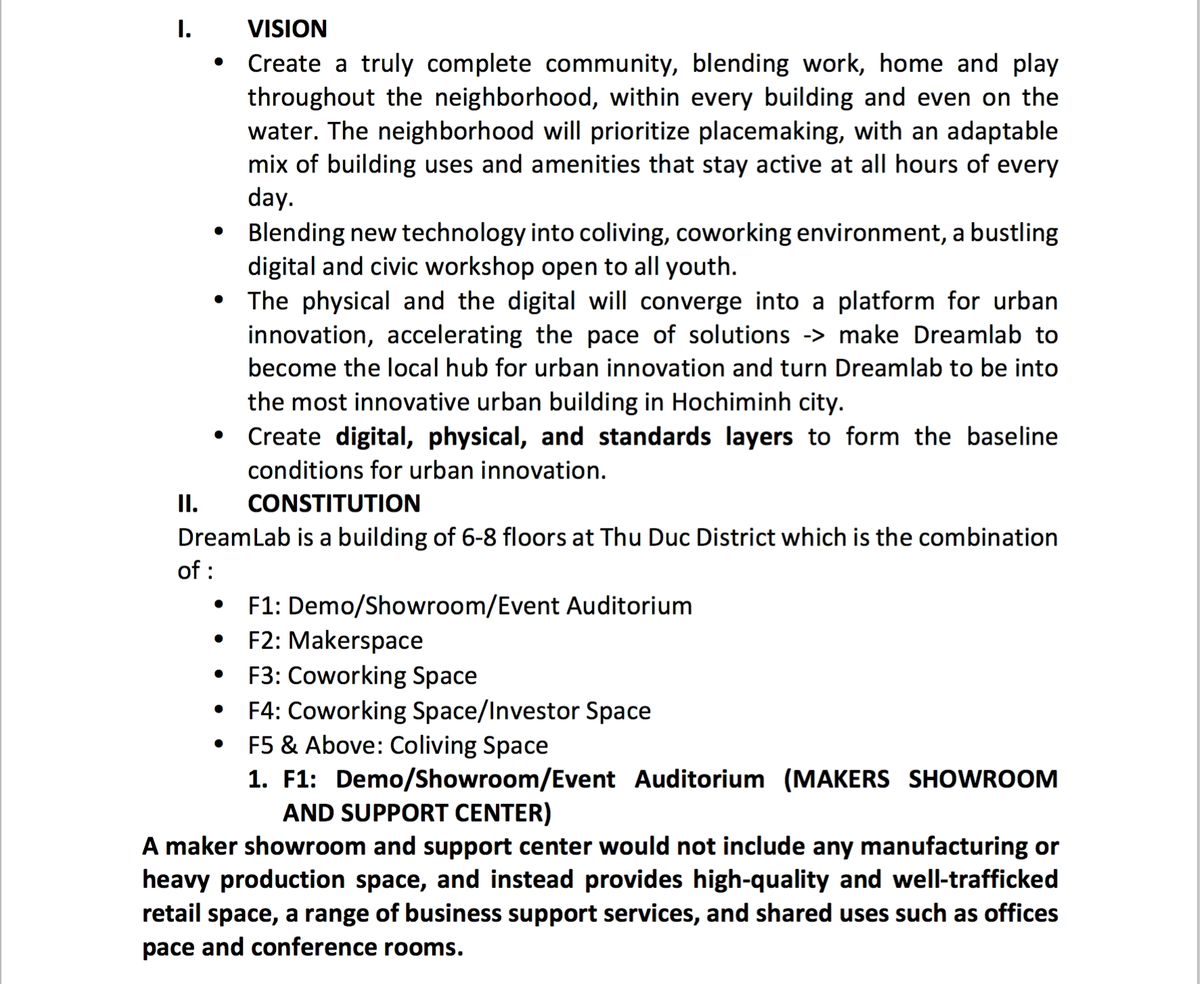 I. VISION

• Create a truly complete community, blending work, home and play throughout the neighborhood, within every building and even on the water. The neighborhood will prioritize placemaking, with an adaptable mix of building uses and amenities that stay active at all hours of every day.
• Blending new technology into coliving, coworking environment, a bustling digital and civic workshop open to all youth.
• The physical and the digital will converge into a platform for urban innovation, accelerating the pace of solutions -> make Dreamlab to become the local hub for urban innovation and turn Dreamlab to be into the most innovative urban building in Hochiminh city.
• Create digital, physical, and standards layers to form the baseline conditions for urban innovation.

II. CONSTITUTION

DreamLab is a building of 6-8 floors at Thu Duc District which is the combination of :

• F1: Demo/Showroom/Event Auditorium
• F2: Makerspace
• F3: Coworking Space
• F4: Coworking Space/Investor Space
• F5 & Above: Coliving Space

1. F1: Demo/Showroom/Event Auditorium (MAKERS SHOWROOM AND SUPPORT CENTER)

A maker showroom and support center would not include any manufacturing or heavy production space, and instead provides high-quality and well-trafficked retail space, a range of business support services, and shared uses such as offices pace and conference rooms.